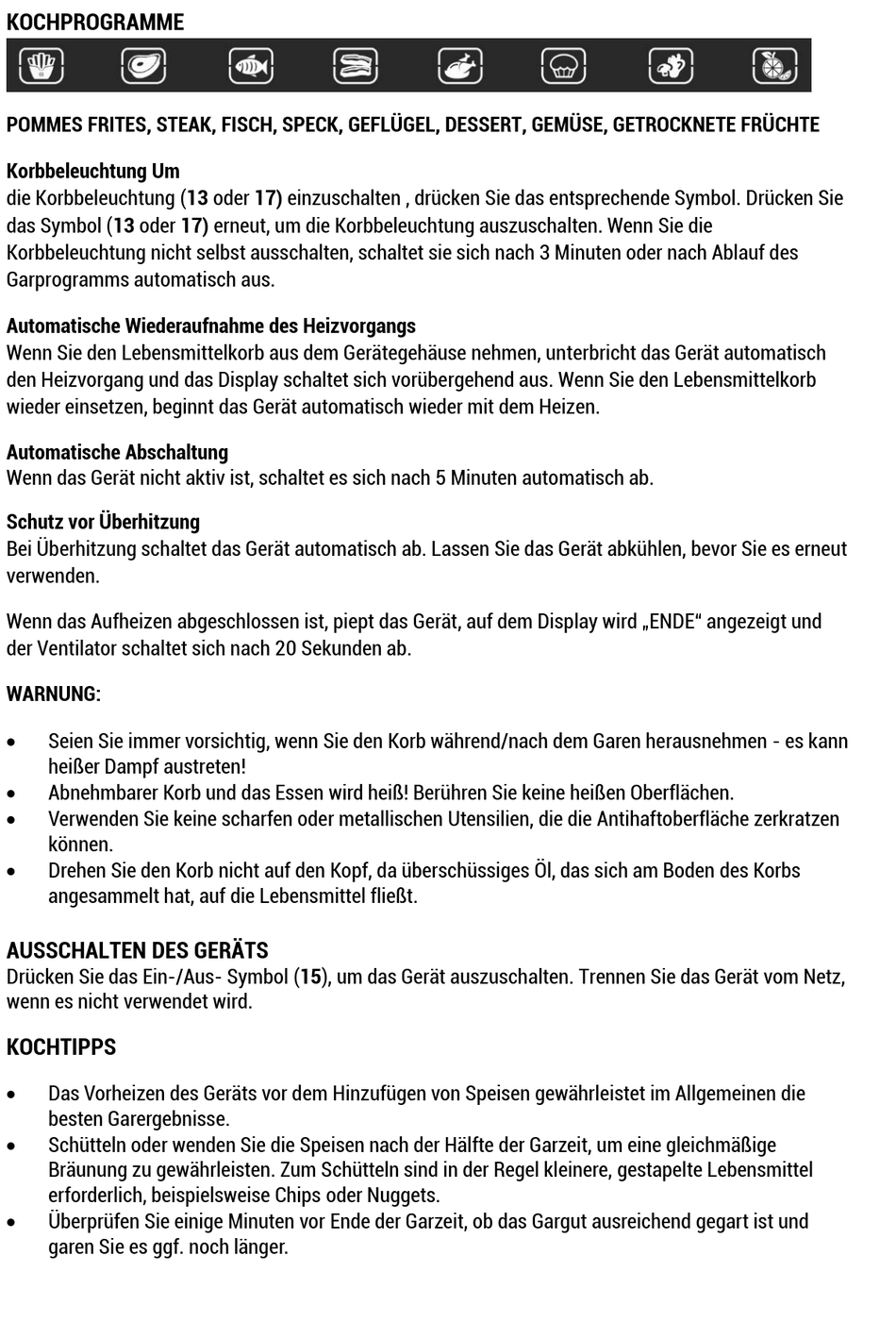 KOCHPROGRAMME

POMMES FRITES, STEAK, FISCH, SPECK, GEFLÜGEL, DESSERT, GEMÜSE, GETROCKNETE FRÜCHTE

Korbbeleuchtung Um
die Korbbeleuchtung (13 oder 17) einzuschalten , drücken Sie das entsprechende Symbol. Drücken Sie das Symbol (13 oder 17) erneut, um die Korbbeleuchtung auszuschalten. Wenn Sie die Korbbeleuchtung nicht selbst ausschalten, schaltet sie sich nach 3 Minuten oder nach Ablauf des Garprogramms automatisch aus.

Automatische Wiederaufnahme des Heizvorgangs
Wenn Sie den Lebensmittelkorb aus dem Gerätegehäuse nehmen, unterbricht das Gerät automatisch den Heizvorgang und das Display schaltet sich vorübergehend aus. Wenn Sie den Lebensmittelkorb wieder einsetzen, beginnt das Gerät automatisch wieder mit dem Heizen.

Automatische Abschaltung
Wenn das Gerät nicht aktiv ist, schaltet es sich nach 5 Minuten automatisch ab.

Schutz vor Überhitzung
Bei Überhitzung schaltet das Gerät automatisch ab. Lassen Sie das Gerät abkühlen, bevor Sie es erneut verwenden.

Wenn das Aufheizen abgeschlossen ist, piept das Gerät, auf dem Display wird „ENDE“ angezeigt und der Ventilator schaltet sich nach 20 Sekunden ab.

WARNUNG:

• Seien Sie immer vorsichtig, wenn Sie den Korb während/nach dem Garen herausnehmen - es kann heißer Dampf austreten!
• Abnehmbarer Korb und das Essen wird heiß! Berühren Sie keine heißen Oberflächen.
• Verwenden Sie keine scharfen oder metallischen Utensilien, die die Antihaftoberfläche zerkratzen können.
• Drehen Sie den Korb nicht auf den Kopf, da überschüssiges Öl, das sich am Boden des Korbs angesammelt hat, auf die Lebensmittel fließt.

AUSSCHALTEN DES GERÄTS
Drücken Sie das Ein-/Aus- Symbol (15), um das Gerät auszuschalten. Trennen Sie das Gerät vom Netz, wenn es nicht verwendet wird.

KOCHTIPPS

• Das Vorheizen des Geräts vor dem Hinzufügen von Speisen gewährleistet im Allgemeinen die besten Garergebnisse.
• Schütteln oder wenden Sie die Speisen nach der Hälfte der Garzeit, um eine gleichmäßige Bräunung zu gewährleisten. Zum Schütteln sind in der Regel kleinere, gestapelte Lebensmittel erforderlich, beispielsweise Chips oder Nuggets.
• Überprüfen Sie einige Minuten vor Ende der Garzeit, ob das Gargut ausreichend gegart ist und garen Sie es ggf. noch länger.